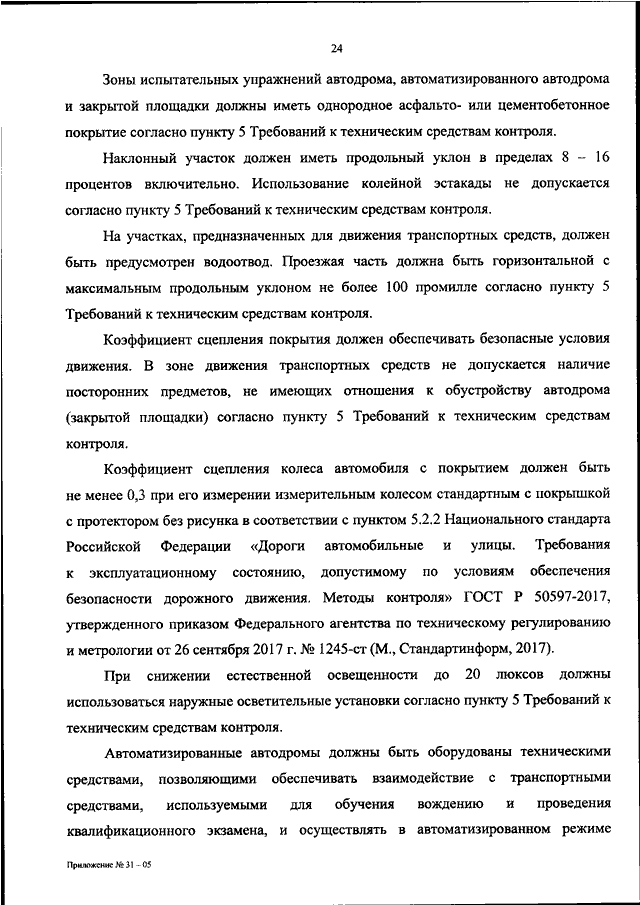 24

Зоны испытательных упражнений автодрома, автоматизированного автодрома и закрытой площадки должны иметь однородное асфальто- или цементобетонное покрытие согласно пункту 5 Требований к техническим средствам контроля.

Наклонный участок должен иметь продольный уклон в пределах 8 – 16 процентов включительно. Использование колейной эстакады не допускается согласно пункту 5 Требований к техническим средствам контроля.

На участках, предназначенных для движения транспортных средств, должен быть предусмотрен водоотвод. Проезжая часть должна быть горизонтальной с максимальным продольным уклоном не более 100 промилле согласно пункту 5 Требований к техническим средствам контроля.

Коэффициент сцепления покрытия должен обеспечивать безопасные условия движения. В зоне движения транспортных средств не допускается наличие посторонних предметов, не имеющих отношения к обустройству автодрома (закрытой площадки) согласно пункту 5 Требований к техническим средствам контроля.

Коэффициент сцепления колеса автомобиля с покрытием должен быть не менее 0,3 при его измерении измерительным колесом стандартным с покрышкой с протектором без рисунка в соответствии с пунктом 5.2.2 Национального стандарта Российской Федерации «Дороги автомобильные и улицы. Требования к эксплуатационному состоянию, допустимому по условиям обеспечения безопасности дорожного движения. Методы контроля» ГОСТ Р 50597-2017, утвержденного приказом Федерального агентства по техническому регулированию и метрологии от 26 сентября 2017 г. № 1245-ст (М., Стандартинформ, 2017).

При снижении естественной освещенности до 20 люксов должны использоваться наружные осветительные установки согласно пункту 5 Требований к техническим средствам контроля.

Автоматизированные автодромы должны быть оборудованы техническими средствами, позволяющими обеспечивать взаимодействие с транспортными средствами, используемыми для обучения вождению и проведения квалификационного экзамена, и осуществлять в автоматизированном режиме

Приложение № 31 – 05